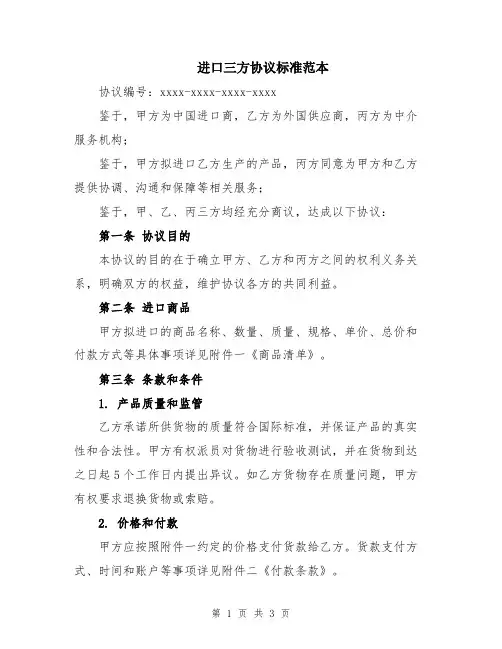 进口三方协议标准范本

协议编号：xxxx-xxxx-xxxx-xxxx

鉴于，甲方为中国进口商，乙方为外国供应商，丙方为中介服务机构；

鉴于，甲方拟进口乙方生产的产品，丙方同意为甲方和乙方提供协调、沟通和保障等相关服务；

鉴于，甲、乙、丙三方均经充分商议，达成以下协议：

第一条 协议目的

本协议的目的在于确立甲方、乙方和丙方之间的权利义务关系，明确双方的权益，维护协议各方的共同利益。

第二条 进口商品

甲方拟进口的商品名称、数量、质量、规格、单价、总价和付款方式等具体事项详见附件一《商品清单》。

第三条 条款和条件

1. 产品质量和监管

乙方承诺所供货物的质量符合国际标准，并保证产品的真实性和合法性。甲方有权派员对货物进行验收测试，并在货物到达之日起5个工作日内提出异议。如乙方货物存在质量问题，甲方有权要求退换货物或索赔。

2. 价格和付款

甲方应按照附件一约定的价格支付货款给乙方。货款支付方式、时间和账户等事项详见附件二《付款条款》。

第 1 页 共 3 页